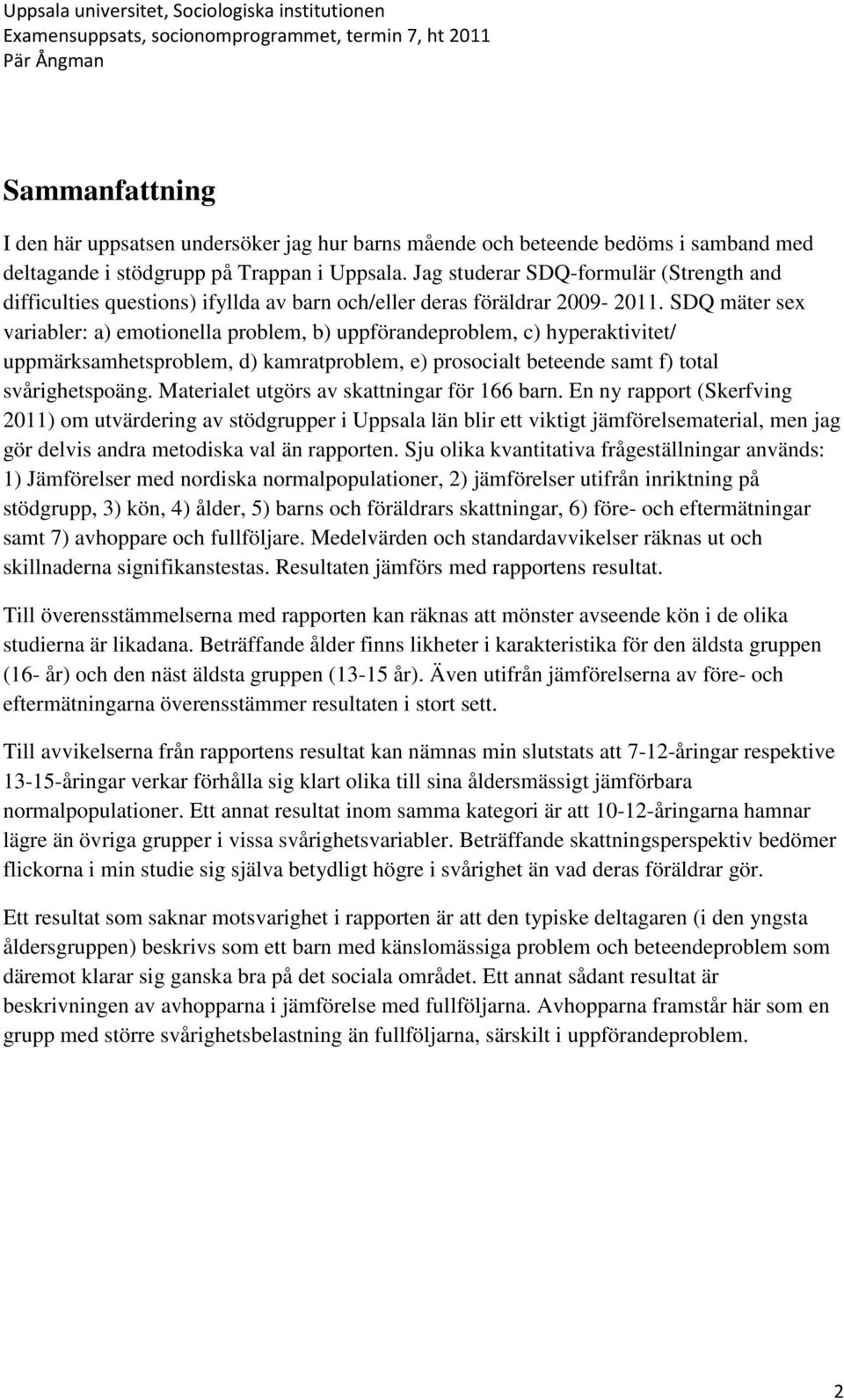 Uppsala universitet, Sociologiska institutionen
Examensuppsats, socionomprogrammet, termin 7, ht 2011
Pär Ångman

Sammanfattning

I den här uppsatsen undersöker jag hur barns mående och beteende bedöms i samband med deltagande i stödgrupp på Trappan i Uppsala. Jag studerar SDQ-formulär (Strength and difficulties questions) ifyllda av barn och/eller deras föräldrar 2009- 2011. SDQ mäter sex variabler: a) emotionella problem, b) uppförandeproblem, c) hyperaktivitet/ uppmärksamhetsproblem, d) kamratproblem, e) prosocialt beteende samt f) total svårighetspoäng. Materialet utgörs av skattningar för 166 barn. En ny rapport (Skerfving 2011) om utvärdering av stödgrupper i Uppsala län blir ett viktigt jämförelsematerial, men jag gör delvis andra metodiska val än rapporten. Sju olika kvantitativa frågeställningar används: 1) Jämförelser med nordiska normalpopulationer, 2) jämförelser utifrån inriktning på stödgrupp, 3) kön, 4) ålder, 5) barns och föräldrars skattningar, 6) före- och eftermätningar samt 7) avhoppare och fullföljare. Medelvärden och standardavvikelser räknas ut och skillnaderna signifikanstestas. Resultaten jämförs med rapportens resultat.

Till överensstämmelserna med rapporten kan räknas att mönster avseende kön i de olika studierna är likadana. Beträffande ålder finns likheter i karakteristika för den äldsta gruppen (16- år) och den näst äldsta gruppen (13-15 år). Även utifrån jämförelserna av före- och eftermätningarna överensstämmer resultaten i stort sett.

Till avvikelserna från rapportens resultat kan nämnas min slutstats att 7-12-åringar respektive 13-15-åringar verkar förhålla sig klart olika till sina åldersmässigt jämförbara normalpopulationer. Ett annat resultat inom samma kategori är att 10-12-åringarna hamnar lägre än övriga grupper i vissa svårighetsvariabler. Beträffande skattningsperspektiv bedömer flickorna i min studie sig själva betydligt högre i svårighet än vad deras föräldrar gör.

Ett resultat som saknar motsvarighet i rapporten är att den typiske deltagaren (i den yngsta åldersgruppen) beskrivs som ett barn med känslomässiga problem och beteendeproblem som däremot klarar sig ganska bra på det sociala området. Ett annat sådant resultat är beskrivningen av avhopparna i jämförelse med fullföljarna. Avhopparna framstår här som en grupp med större svårighetsbelastning än fullföljarna, särskilt i uppförandeproblem.

2